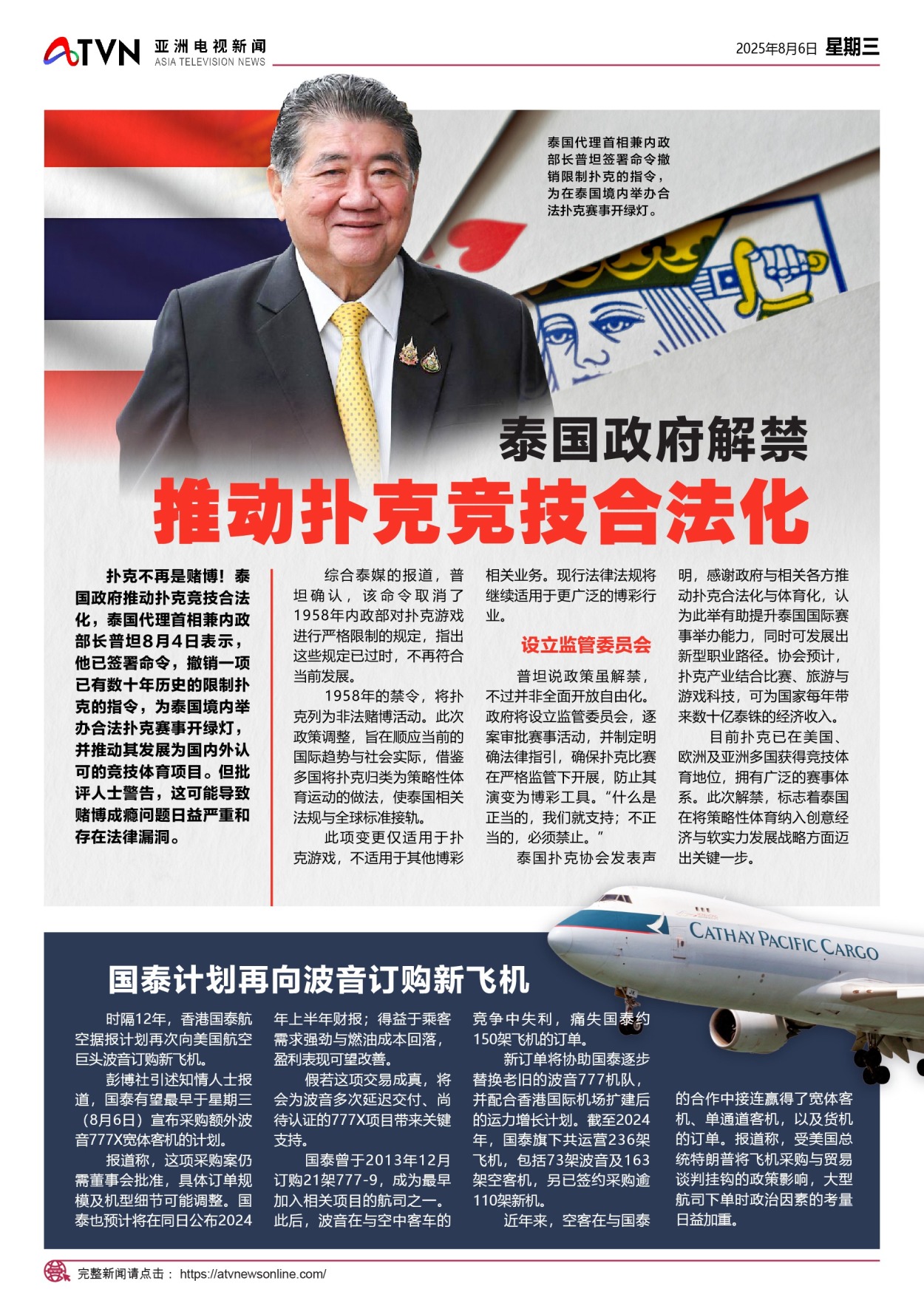 ATVN 亚洲电视新闻 ASIA TELEVISION NEWS

2025年8月6日 星期三

泰国代理首相兼内政部长普坦签署命令撤销限制扑克的指令，为在泰国境内举办合法扑克赛事开绿灯。

泰国政府解禁
推动扑克竞技合法化

扑克不再是赌博！泰国政府推动扑克竞技合法化，泰国代理首相兼内政部长普坦8月4日表示，他已签署命令，撤销一项已有数十年历史的限制扑克的指令，为泰国境内举办合法扑克赛事开绿灯，并推动其发展为国内外认可的竞技体育项目。但批评人士警告，这可能导致赌博成瘾问题日益严重和存在法律漏洞。

综合泰媒的报道，普坦确认，该命令取消了1958年内政部对扑克游戏进行严格限制的规定，指出这些规定已过时，不再符合当前发展。

1958年的禁令，将扑克列为非法赌博活动。此次政策调整，旨在顺应当前的国际趋势与社会实际，借鉴多国将扑克归类为策略性体育运动的做法，使泰国相关法规与全球标准接轨。

此项变更仅适用于扑克游戏，不适用于其他博彩相关业务。现行法律法规将继续适用于更广泛的博彩行业。

设立监管委员会

普坦说政策虽解禁，不过并非全面开放自由化。政府将设立监管委员会，逐案审批赛事活动，并制定明确法律指引，确保扑克比赛在严格监管下开展，防止其演变为博彩工具。“什么是正当的，我们就支持；不正当的，必须禁止。”

泰国扑克协会发表声明，感谢政府与相关各方推动扑克合法化与体育化，认为此举有助提升泰国国际赛事举办能力，同时可发展出新型职业路径。协会预计，扑克产业结合比赛、旅游与游戏科技，可为国家每年带来数十亿泰铢的经济收入。

目前扑克已在美国、欧洲及亚洲多国获得竞技体育地位，拥有广泛的赛事体系。此次解禁，标志着泰国在将策略性体育纳入创意经济与软实力发展战略方面迈出关键一步。

CATHAY PACIFIC CARGO

国泰计划再向波音订购新飞机

时隔12年，香港国泰航空据报计划再次向美国航空巨头波音订购新飞机。

彭博社引述知情人士报道，国泰有望最早于星期三（8月6日）宣布采购额外波音777X宽体客机的计划。

报道称，这项采购案仍需董事会批准，具体订单规模及机型细节可能调整。国泰也预计将在同日公布2024年上半年财报；得益于乘客需求强劲与燃油成本回落，盈利表现可望改善。

假若这项交易成真，将会为波音多次延迟交付、尚待认证的777X项目带来关键支持。

国泰曾于2013年12月订购21架777-9，成为最早加入相关项目的航司之一。此后，波音在与空中客车的竞争中失利，痛失国泰约150架飞机的订单。

新订单将协助国泰逐步替换老旧的波音777机队，并配合香港国际机场扩建后的运力增长计划。截至2024年，国泰旗下共运营236架飞机，包括73架波音及163架空客机，另已签约采购逾110架新机。

近年来，空客在与国泰的合作中接连赢得了宽体客机、单通道客机，以及货机的订单。报道称，受美国总统特朗普将飞机采购与贸易谈判挂钩的政策影响，大型航司下单时政治因素的考量日益加重。

完整新闻请点击： https://atvnewsonline.com/